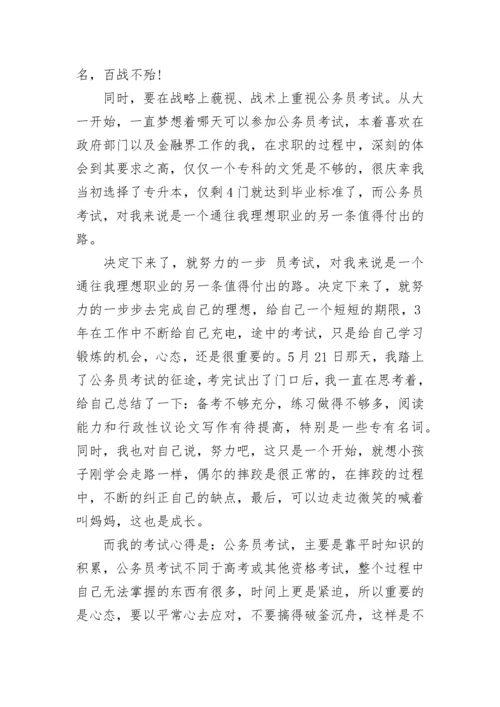 名，百战不殆！

同时，要在战略上藐视、战术上重视公务员考试。从大一开始，一直梦想着哪天可以参加公务员考试，本着喜欢在政府部门以及金融界工作的我，在求职的过程中，深刻的体会到其要求之高，仅仅一个专科的文凭是不够的，很庆幸我当初选择了专升本，仅剩4门就达到毕业标准了，而公务员考试，对我来说是一个通往我理想职业的另一条值得付出的路。

决定下来了，就努力的一步 员考试，对我来说是一个通往我理想职业的另一条值得付出的路。决定下来了，就努力的一步步去完成自己的理想，给自己一个短短的期限，3年在工作中不断给自己充电，途中的考试，只是给自己学习锻炼的机会，心态，还是很重要的。5月21日那天，我踏上了公务员考试的征途，考完试出了门口后，我一直在思考着，给自己总结了一下：备考不够充分，练习做得不够多，阅读能力和行政性议论文写作有待提高，特别是一些专有名词。同时，我也对自己说，努力吧，这只是一个开始，就想小孩子刚学会走路一样，偶尔的摔跤是很正常的，在摔跤的过程中，不断的纠正自己的缺点，最后，可以边走边微笑的喊着叫妈妈，这也是成长。

而我的考试心得是：公务员考试，主要是靠平时知识的积累，公务员考试不同于高考或其他资格考试，整个过程中自己无法掌握的东西有很多，时间上更是紧迫，所以重要的是心态，要以平常心去应对，不要搞得破釜沉舟，这样是不